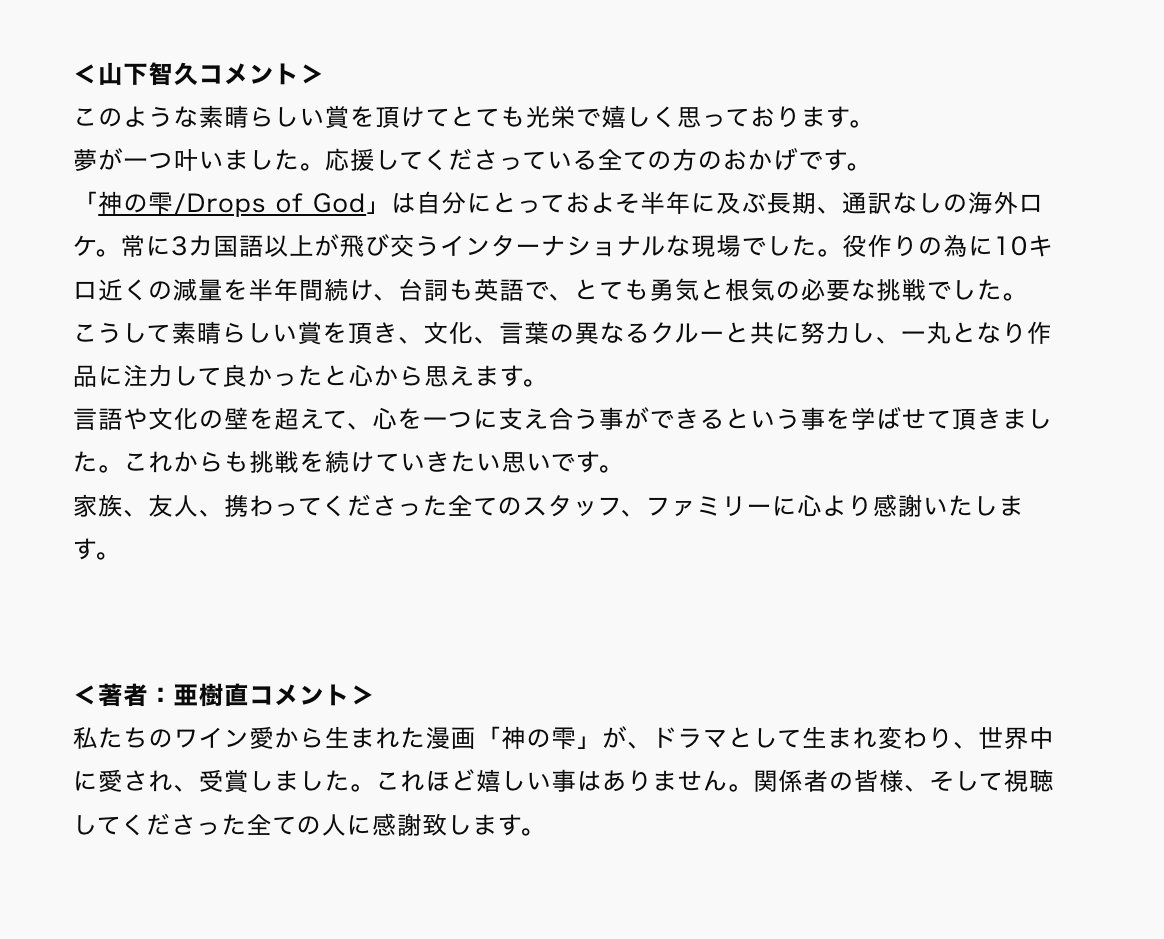 ＜山下智久コメント＞
このような素晴らしい賞を頂けてとても光栄で嬉しく思っております。
夢が一つ叶いました。応援してくださっている全ての方のおかげです。
「神の雫/Drops of God」は自分にとっておよそ半年に及ぶ長期、通訳なしの海外ロケ。常に3カ国語以上が飛び交うインターナショナルな現場でした。役作りの為に10キロ近くの減量を半年間続け、台詞も英語で、とても勇気と根気の必要な挑戦でした。
こうして素晴らしい賞を頂き、文化、言葉の異なるクルーと共に努力し、一丸となり作品に注力して良かったと心から思えます。
言語や文化の壁を超えて、心を一つに支え合う事ができるという事を学ばせて頂きました。これからも挑戦を続けていきたい思いです。
家族、友人、携わってくださった全てのスタッフ、ファミリーに心より感謝いたします。

＜著者：亜樹直コメント＞
私たちのワイン愛から生まれた漫画「神の雫」が、ドラマとして生まれ変わり、世界中に愛され、受賞しました。これほど嬉しい事はありません。関係者の皆様、そして視聴してくださった全ての人に感謝致します。